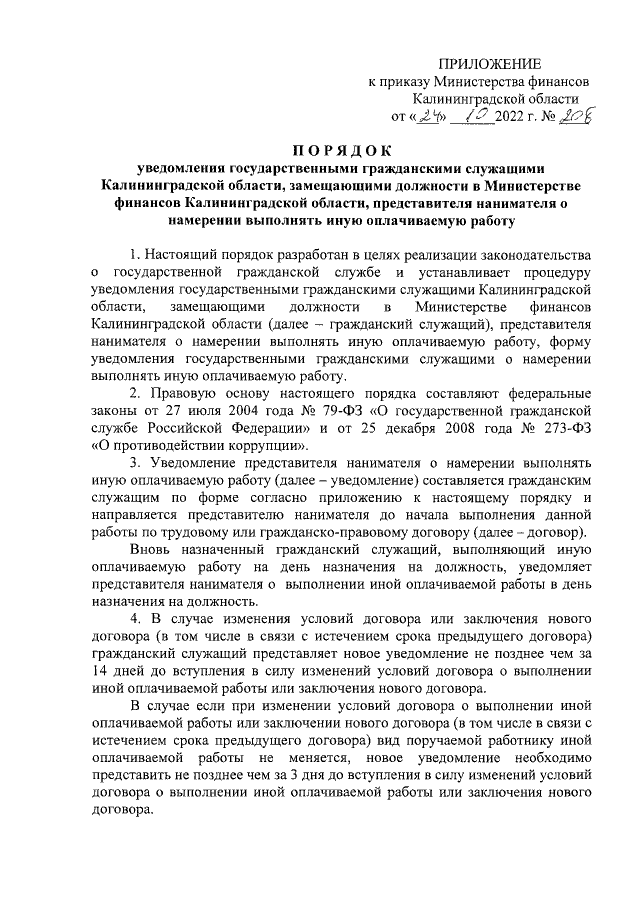 ПРИЛОЖЕНИЕ
к приказу Министерства финансов
Калининградской области
от «24» 10 2022 г. № 208

ПОРЯДОК
уведомления государственными гражданскими служащими Калининградской области, замещающими должности в Министерстве финансов Калининградской области, представителя нанимателя о намерении выполнять иную оплачиваемую работу

1. Настоящий порядок разработан в целях реализации законодательства о государственной гражданской службе и устанавливает процедуру уведомления государственными гражданскими служащими Калининградской области, замещающими должности в Министерстве финансов Калининградской области (далее – гражданский служащий), представителя нанимателя о намерении выполнять иную оплачиваемую работу, форму уведомления государственными гражданскими служащими о намерении выполнять иную оплачиваемую работу.

2. Правовую основу настоящего порядка составляют федеральные законы от 27 июля 2004 года № 79-ФЗ «О государственной гражданской службе Российской Федерации» и от 25 декабря 2008 года № 273-ФЗ «О противодействии коррупции».

3. Уведомление представителя нанимателя о намерении выполнять иную оплачиваемую работу (далее – уведомление) составляется гражданским служащим по форме согласно приложению к настоящему порядку и направляется представителю нанимателя до начала выполнения данной работы по трудовому или гражданско-правовому договору (далее – договор).

Вновь назначенный гражданский служащий, выполняющий иную оплачиваемую работу на день назначения на должность, уведомляет представителя нанимателя о выполнении иной оплачиваемой работы в день назначения на должность.

4. В случае изменения условий договора или заключения нового договора (в том числе в связи с истечением срока предыдущего договора) гражданский служащий представляет новое уведомление не позднее чем за 14 дней до вступления в силу изменений условий договора о выполнении иной оплачиваемой работы или заключения нового договора.

В случае если при изменении условий договора о выполнении иной оплачиваемой работы или заключении нового договора (в том числе в связи с истечением срока предыдущего договора) вид поручаемой работнику иной оплачиваемой работы не меняется, новое уведомление необходимо представить не позднее чем за 3 дня до вступления в силу изменений условий договора о выполнении иной оплачиваемой работы или заключения нового договора.